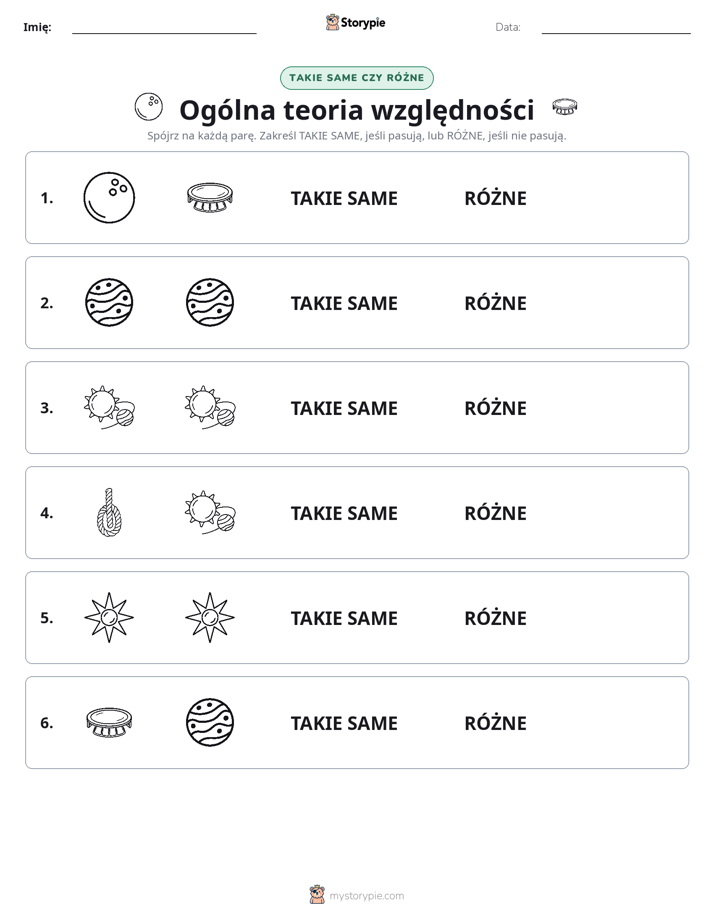 Imię: ____ Storypie Data: ____

TAKIE SAME CZY RÓŻNE

Ogólna teoria względności

Spójrz na każdą parę. Zakreśl TAKIE SAME, jeśli pasują, lub RÓŻNE, jeśli nie pasują.

1. TAKIE SAME RÓŻNE

2. TAKIE SAME RÓŻNE

3. TAKIE SAME RÓŻNE

4. TAKIE SAME RÓŻNE

5. TAKIE SAME RÓŻNE

6. TAKIE SAME RÓŻNE

mystorypie.com